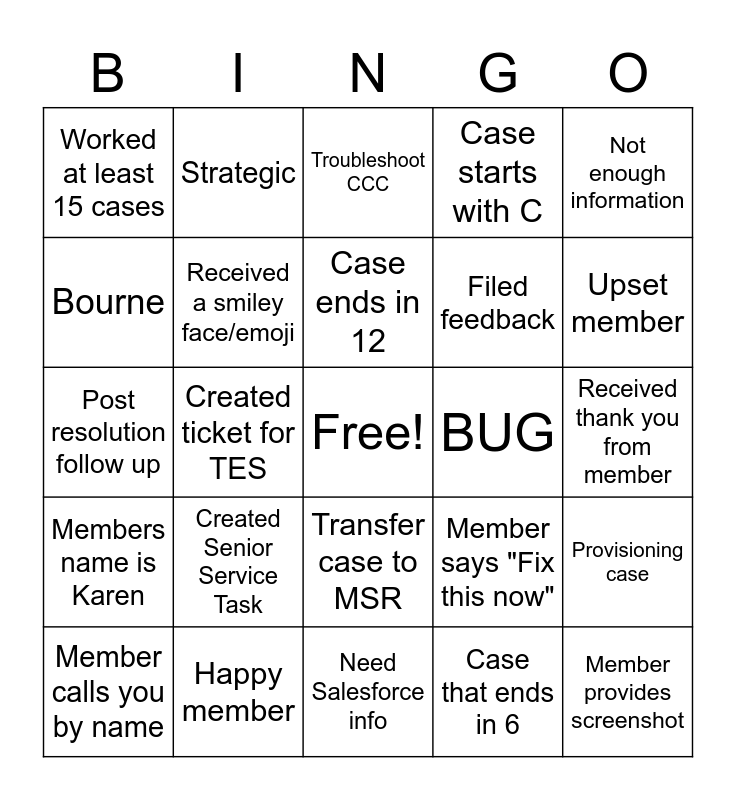 | B | I | N | G | O |
|---|---|---|---|---|
| Worked at least 15 cases | Strategic | Troubleshoot CCC | Case starts with C | Not enough information |
| Bourne | Received a smiley face/emoji | Case ends in 12 | Filed feedback | Upset member |
| Post resolution follow up | Created ticket for TES | Free! | BUG | Received thank you from member |
| Members name is Karen | Created Senior Service Task | Transfer case to MSR | Member says "Fix this now" | Provisioning case |
| Member calls you by name | Happy member | Need Salesforce info | Case that ends in 6 | Member provides screenshot |